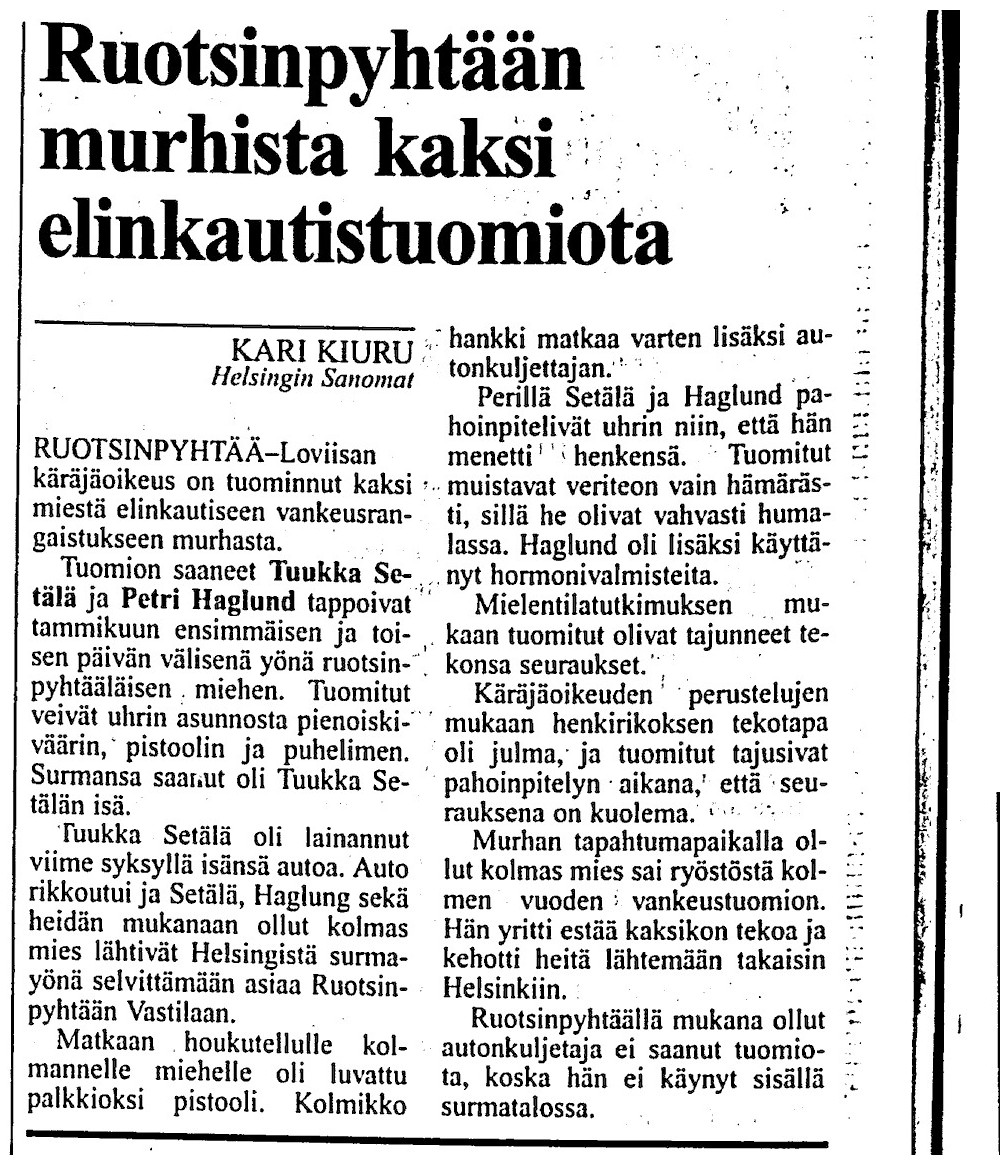 Ruotsinpyhtään murhista kaksi elinkautistuomiota

KARI KIURU
Helsingin Sanomat

RUOTSINPYHTÄÄ–Loviisan käräjäoikeus on tuominnut kaksi miestä elinkautiseen vankeusrangaistukseen murhasta.

Tuomion saaneet Tuukka Setälä ja Petri Haglund tappoivat tammikuun ensimmäisen ja toisen päivän välisenä yönä ruotsinpyhtääläisen miehen. Tuomitut veivät uhrin asunnosta pienoiskiväärin, pistoolin ja puhelimen. Surmansa saanut oli Tuukka Setälän isä.

Tuukka Setälä oli lainannut viime syksyllä isänsä autoa. Auto rikkoutui ja Setälä, Haglung sekä heidän mukanaan ollut kolmas mies lähtivät Helsingistä surmayönä selvittämään asiaa Ruotsinpyhtään Vastilaan.

Matkaan houkutellulle kolmannelle miehelle oli luvattu palkkioksi pistooli. Kolmikko hankki matkaa varten lisäksi autonkuljettajan.

Perillä Setälä ja Haglund pahoinpitelivät uhrin niin, että hän menetti henkensä. Tuomitut muistavat veriteon vain hämärästi, sillä he olivat vahvasti humalassa. Haglund oli lisäksi käyttänyt hormonivalmisteita.

Mielentilatutkimuksen mukaan tuomitut olivat tajunneet tekonsa seuraukset.

Käräjäoikeuden perustelujen mukaan henkirikoksen tekotapa oli julma, ja tuomitut tajusivat pahoinpitelyn aikana, että seurauksena on kuolema.

Murhan tapahtumapaikalla ollut kolmas mies sai ryöstöstä kolmen vuoden vankeustuomion. Hän yritti estää kaksikon tekoa ja kehotti heitä lähtemään takaisin Helsinkiin.

Ruotsinpyhtäällä mukana ollut autonkuljetaja ei saanut tuomiota, koska hän ei käynyt sisällä surmatalossa.